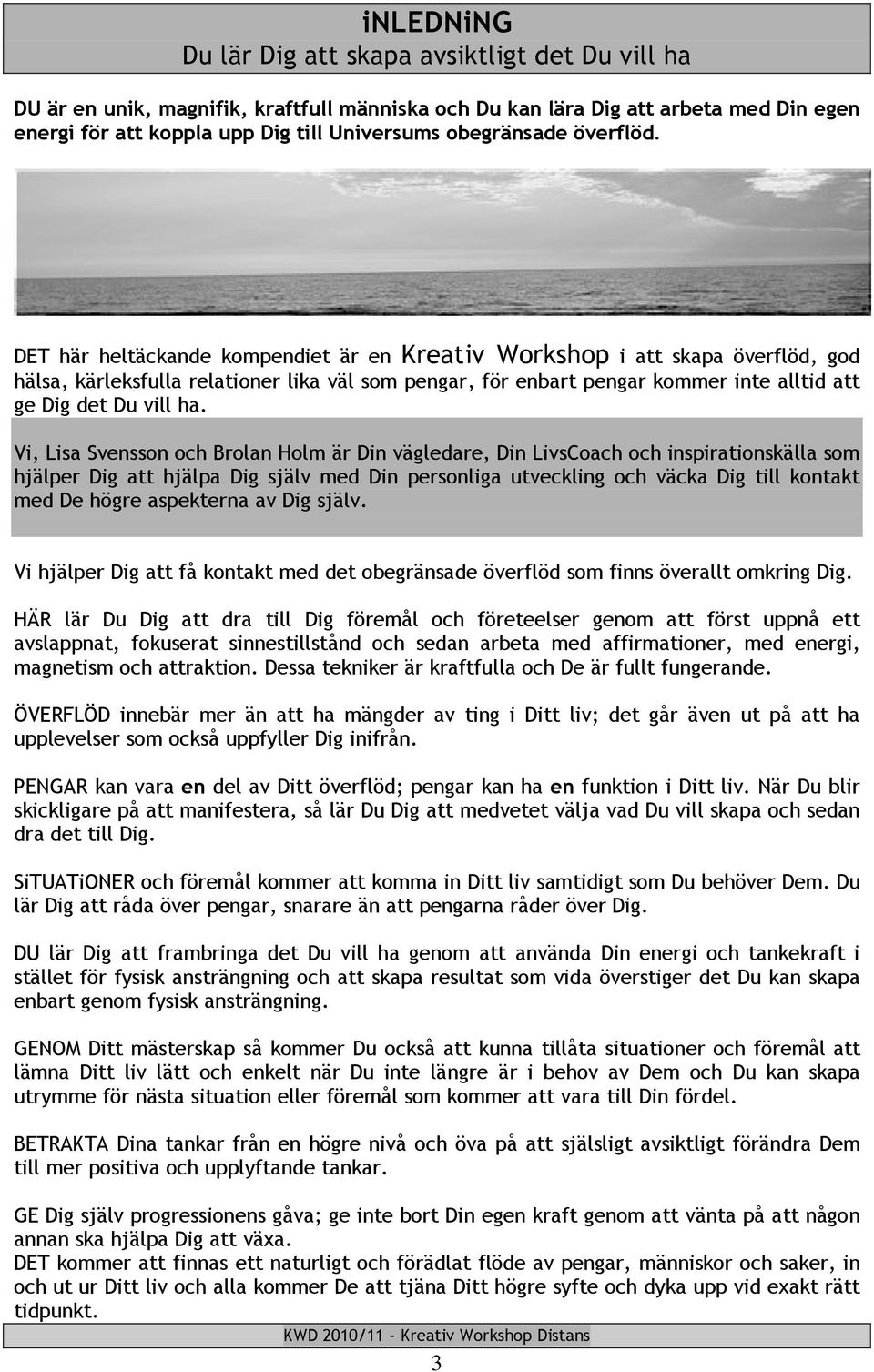 iNLEDNiNG
Du lär Dig att skapa avsiktligt det Du vill ha

DU är en unik, magnifik, kraftfull människa och Du kan lära Dig att arbeta med Din egen energi för att koppla upp Dig till Universums obegränsade överflöd.

DET här heltäckande kompendiet är en Kreativ Workshop i att skapa överflöd, god hälsa, kärleksfulla relationer lika väl som pengar, för enbart pengar kommer inte alltid att ge Dig det Du vill ha.

Vi, Lisa Svensson och Brolan Holm är Din vägledare, Din LivsCoach och inspirationskälla som hjälper Dig att hjälpa Dig själv med Din personliga utveckling och väcka Dig till kontakt med De högre aspekterna av Dig själv.

Vi hjälper Dig att få kontakt med det obegränsade överflöd som finns överallt omkring Dig.

HÄR lär Du Dig att dra till Dig föremål och företeelser genom att först uppnå ett avslappnat, fokuserat sinnestillstånd och sedan arbeta med affirmationer, med energi, magnetism och attraktion. Dessa tekniker är kraftfulla och De är fullt fungerande.

ÖVERFLÖD innebär mer än att ha mängder av ting i Ditt liv; det går även ut på att ha upplevelser som också uppfyller Dig inifrån.

PENGAR kan vara en del av Ditt överflöd; pengar kan ha en funktion i Ditt liv. När Du blir skickligare på att manifestera, så lär Du Dig att medvetet välja vad Du vill skapa och sedan dra det till Dig.

SiTUATiONER och föremål kommer att komma in Ditt liv samtidigt som Du behöver Dem. Du lär Dig att råda över pengar, snarare än att pengarna råder över Dig.

DU lär Dig att frambringa det Du vill ha genom att använda Din energi och tankekraft i stället för fysisk ansträngning och att skapa resultat som vida överstiger det Du kan skapa enbart genom fysisk ansträngning.

GENOM Ditt mästerskap så kommer Du också att kunna tillåta situationer och föremål att lämna Ditt liv lätt och enkelt när Du inte längre är i behov av Dem och Du kan skapa utrymme för nästa situation eller föremål som kommer att vara till Din fördel.

BETRAKTA Dina tankar från en högre nivå och öva på att själsligt avsiktligt förändra Dem till mer positiva och upplyftande tankar.

GE Dig själv progressionens gåva; ge inte bort Din egen kraft genom att vänta på att någon annan ska hjälpa Dig att växa.
DET kommer att finnas ett naturligt och förädlat flöde av pengar, människor och saker, in och ut ur Ditt liv och alla kommer De att tjäna Ditt högre syfte och dyka upp vid exakt rätt tidpunkt.

KWD 2010/11 - Kreativ Workshop Distans

3